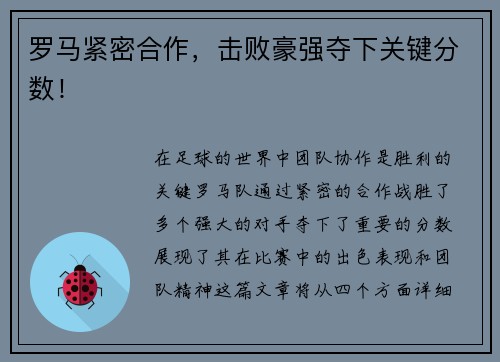 罗马紧密合作，击败豪强夺下关键分数！

在足球的世界中团队协作是胜利的关键罗马队通过紧密的合作战胜了多个强大的对手夺下了重要的分数展现了其在比赛中的出色表现和团队精神这篇文章将从四个方面详细